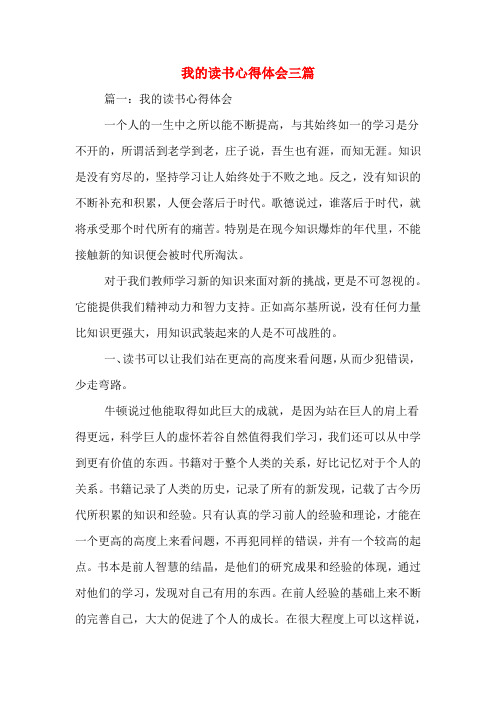 我的读书心得体会三篇

篇一：我的读书心得体会

一个人的一生中之所以能不断提高，与其始终如一的学习是分不开的，所谓活到老学到老，庄子说，吾生也有涯，而知无涯。知识是没有穷尽的，坚持学习让人始终处于不败之地。反之，没有知识的不断补充和积累，人便会落后于时代。歌德说过，谁落后于时代，就将承受那个时代所有的痛苦。特别是在现今知识爆炸的年代里，不能接触新的知识便会被时代所淘汰。

对于我们教师学习新的知识来面对新的挑战，更是不可忽视的。它能提供我们精神动力和智力支持。正如高尔基所说，没有任何力量比知识更强大，用知识武装起来的人是不可战胜的。

一、读书可以让我们站在更高的高度来看问题，从而少犯错误，少走弯路。

牛顿说过他能取得如此巨大的成就，是因为站在巨人的肩上看得更远，科学巨人的虚怀若谷自然值得我们学习，我们还可以从中学到更有价值的东西。书籍对于整个人类的关系，好比记忆对于个人的关系。书籍记录了人类的历史，记录了所有的新发现，记载了古今历代所积累的知识和经验。只有认真的学习前人的经验和理论，才能在一个更高的高度上来看问题，不再犯同样的错误，并有一个较高的起点。书本是前人智慧的结晶，是他们的研究成果和经验的体现，通过对他们的学习，发现对自己有用的东西。在前人经验的基础上来不断的完善自己，大大的促进了个人的成长。在很大程度上可以这样说，